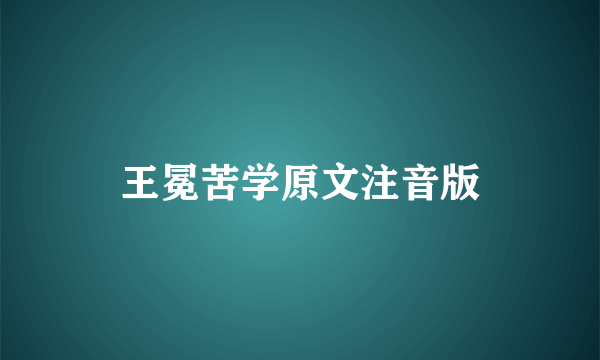 王冕苦学原文注音版